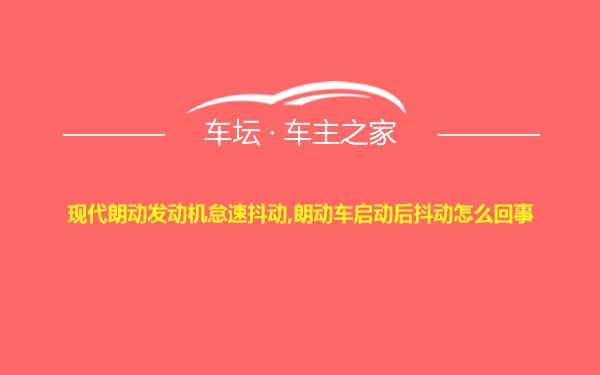 车坛 · 车主之家

现代朗动发动机怠速抖动,朗动车启动后抖动怎么回事